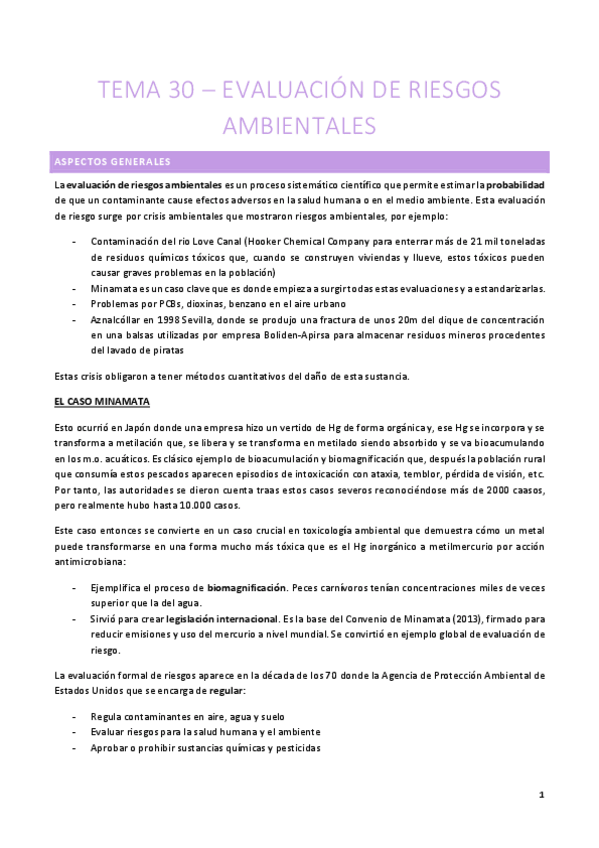 TEMA 30 – EVALUACIÓN DE RIESGOS AMBIENTALES

ASPECTOS GENERALES

La evaluación de riesgos ambientales es un proceso sistemático científico que permite estimar la probabilidad de que un contaminante cause efectos adversos en la salud humana o en el medio ambiente. Esta evaluación de riesgo surge por crisis ambientales que mostraron riesgos ambientales, por ejemplo:

- Contaminación del rio Love Canal (Hooker Chemical Company para enterrar más de 21 mil toneladas de residuos químicos tóxicos que, cuando se construyen viviendas y llueve, estos tóxicos pueden causar graves problemas en la población)
- Minamata es un caso clave que es donde empieza a surgir todas estas evaluaciones y a estandarizarlas.
- Problemas por PCBs, dioxinas, benzano en el aire urbano
- Aznalcóllar en 1998 Sevilla, donde se produjo una fractura de unos 20m del dique de concentración en una balsas utilizadas por empresa Boliden-Apirsa para almacenar residuos mineros procedentes del lavado de piratas

Estas crisis obligaron a tener métodos cuantitativos del daño de esta sustancia.

EL CASO MINAMATA

Esto ocurrió en Japón donde una empresa hizo un vertido de Hg de forma orgánica y, ese Hg se incorpora y se transforma a metilación que, se libera y se transforma en metilado siendo absorbido y se va bioacumulando en los m.o. acuáticos. Es clásico ejemplo de bioacumulación y biomagnificación que, después la población rural que consumía estos pescados aparecen episodios de intoxicación con ataxia, temblor, pérdida de visión, etc. Por tanto, las autoridades se dieron cuenta traas estos casos severos reconociéndose más de 2000 caasos, pero realmente hubo hasta 10.000 casos.

Este caso entonces se convierte en un caso crucial en toxicología ambiental que demuestra cómo un metal puede transformarse en una forma mucho más tóxica que es el Hg inorgánico a metilmercurio por acción antimicrobiana:

- Ejemplifica el proceso de biomagnificación. Peces carnívoros tenían concentraciones miles de veces superior que la del agua.
- Sirvió para crear legislación internacional. Es la base del Convenio de Minamata (2013), firmado para reducir emisiones y uso del mercurio a nivel mundial. Se convirtió en ejemplo global de evaluación de riesgo.

La evaluación formal de riesgos aparece en la década de los 70 donde la Agencia de Protección Ambiental de Estados Unidos que se encarga de regular:

- Regula contaminantes en aire, agua y suelo
- Evaluar riesgos para la salud humana y el ambiente
- Aprobar o prohibir sustancias químicas y pesticidas

1